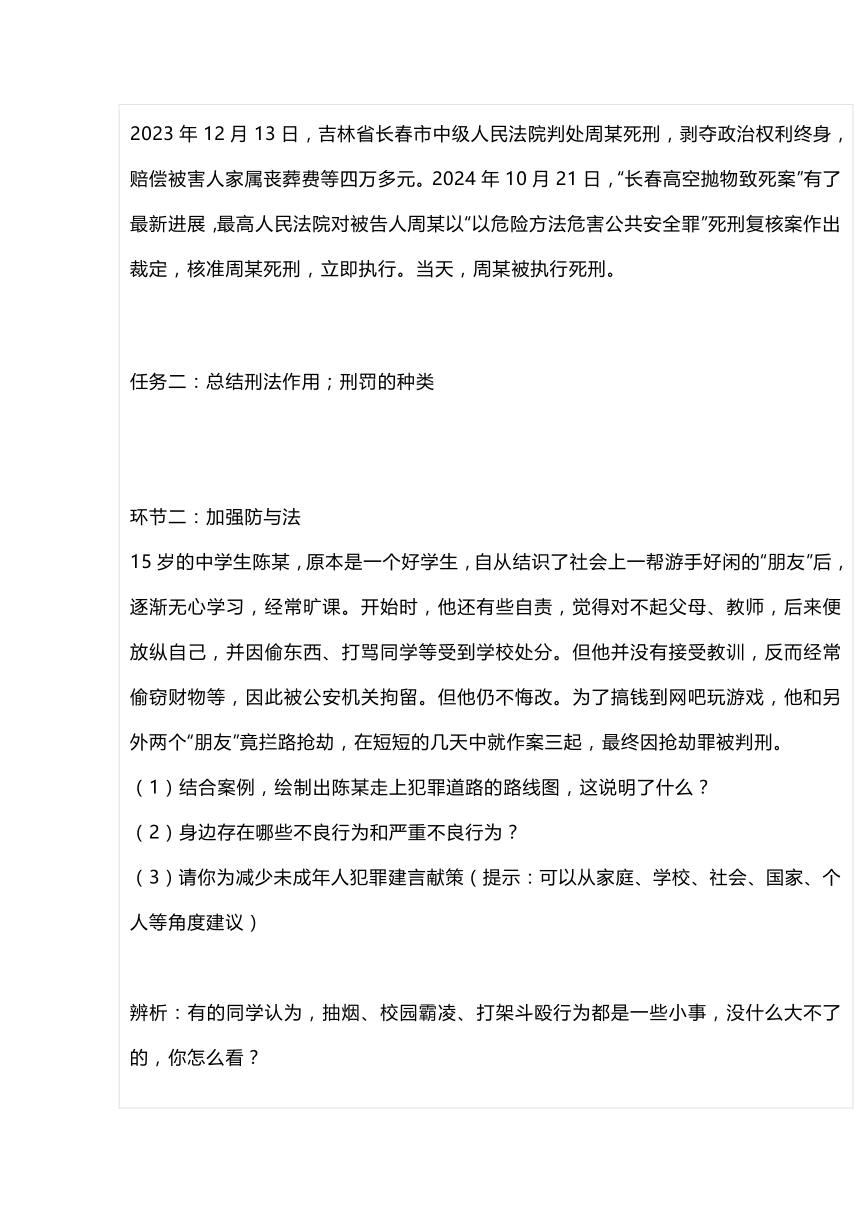 2023 年 12 月 13 日，吉林省长春市中级人民法院判处周某死刑，剥夺政治权利终身，赔偿被害人家属丧葬费等四万多元。2024 年 10 月 21 日，“长春高空抛物致死案”有了最新进展，最高人民法院对被告人周某以“以危险方法危害公共安全罪”死刑复核案作出裁定，核准周某死刑，立即执行。当天，周某被执行死刑。

任务二：总结刑法作用；刑罚的种类

环节二：加强防与法
15 岁的中学生陈某，原本是一个好学生，自从结识了社会上一帮游手好闲的“朋友”后，逐渐无心学习，经常旷课。开始时，他还有些自责，觉得对不起父母、教师，后来便放纵自己，并因偷东西、打骂同学等受到学校处分。但他并没有接受教训，反而经常偷窃财物等，因此被公安机关拘留。但他仍不悔改。为了搞钱到网吧玩游戏，他和另外两个“朋友”竟拦路抢劫，在短短的几天中就作案三起，最终因抢劫罪被判刑。
（1）结合案例，绘制出陈某走上犯罪道路的路线图，这说明了什么？
（2）身边存在哪些不良行为和严重不良行为？
（3）请你为减少未成年人犯罪建言献策（提示：可以从家庭、学校、社会、国家、个人等角度建议）

辨析：有的同学认为，抽烟、校园霸凌、打架斗殴行为都是一些小事，没什么大不了的，你怎么看？